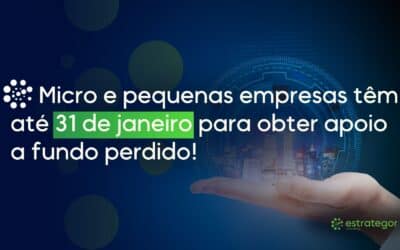 Micro e pequenas empresas têm até 31 de janeiro para obter apoio a fundo perdido!

estrategor